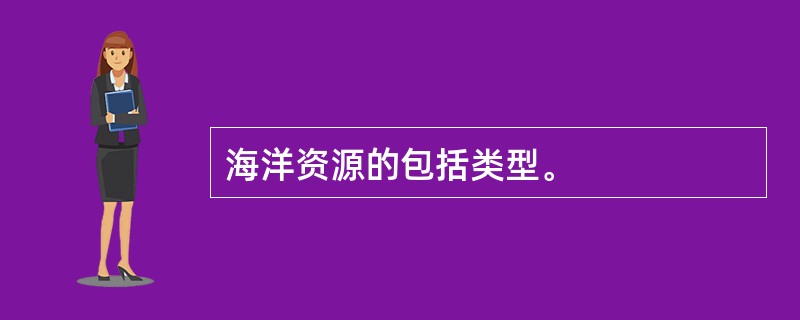 海洋资源的包括类型。